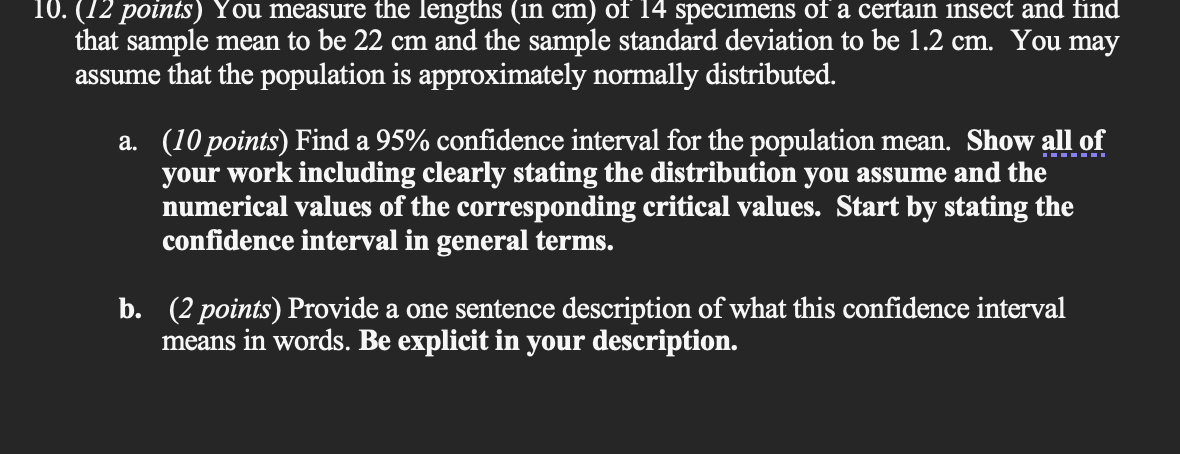 10. (12 points) You measure the lengths (in cm) of 14 specimens of a certain insect and find that sample mean to be 22 cm and the sample standard deviation to be 1.2 cm. You may assume that the population is approximately normally distributed.

a. (10 points) Find a 95% confidence interval for the population mean. Show all of your work including clearly stating the distribution you assume and the numerical values of the corresponding critical values. Start by stating the confidence interval in general terms.

b. (2 points) Provide a one sentence description of what this confidence interval means in words. Be explicit in your description.